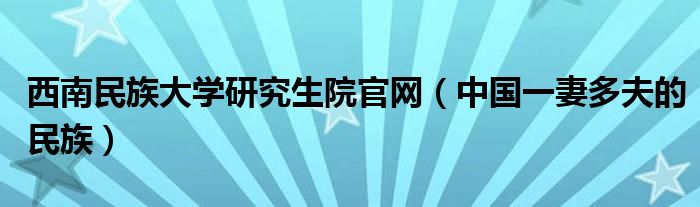 西南民族大学研究生院官网（中国一妻多夫的民族）